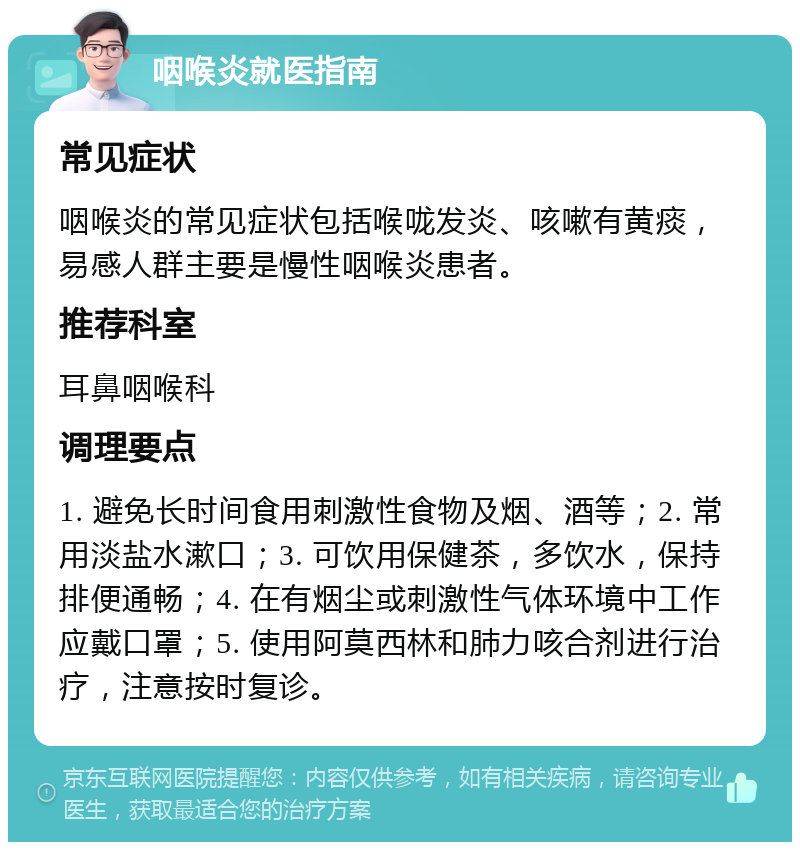 咽喉炎就医指南

常见症状

咽喉炎的常见症状包括喉咙发炎、咳嗽有黄痰，易感人群主要是慢性咽喉炎患者。

推荐科室

耳鼻咽喉科

调理要点

1. 避免长时间食用刺激性食物及烟、酒等；2. 常用淡盐水漱口；3. 可饮用保健茶，多饮水，保持排便通畅；4. 在有烟尘或刺激性气体环境中工作应戴口罩；5. 使用阿莫西林和肺力咳合剂进行治疗，注意按时复诊。

京东互联网医院提醒您：内容仅供参考，如有相关疾病，请咨询专业医生，获取最适合您的治疗方案